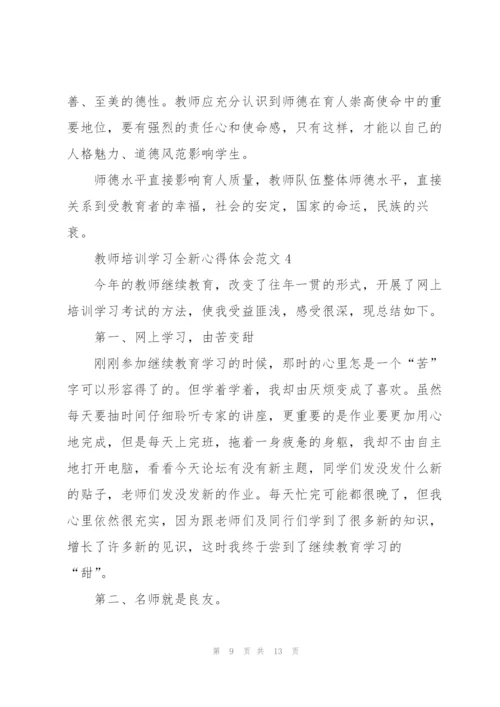 善、至美的德性。教师应充分认识到师德在育人崇高使命中的重要地位，要有强烈的责任心和使命感，只有这样，才能以自己的人格魅力、道德风范影响学生。

师德水平直接影响育人质量，教师队伍整体师德水平，直接关系到受教育者的幸福，社会的安定，国家的命运，民族的兴衰。

教师培训学习全新心得体会范文4

今年的教师继续教育，改变了往年一贯的形式，开展了网上培训学习考试的方法，使我受益匪浅，感受很深，现总结如下。

第一、网上学习，由苦变甜

刚刚参加继续教育学习的时候，那时的心里怎是一个“苦”字可以形容得了的。但学着学着，我却由厌烦变成了喜欢。虽然每天要抽时间仔细聆听专家的讲座，更重要的是作业要更加用心地完成，但是每天上完班，拖着一身疲惫的身躯，我却不由自主地打开电脑，看看今天论坛有没有新主题，同学们发没发什么新的贴子，老师们发没发新的作业。每天忙完可能都很晚了，但我心里依然很充实，因为跟老师们及同行们学到了很多新的知识，增长了许多新的见识，这时我终于尝到了继续教育学习的“甜”。

第二、名师就是良友。

第 9 页 共 13 页